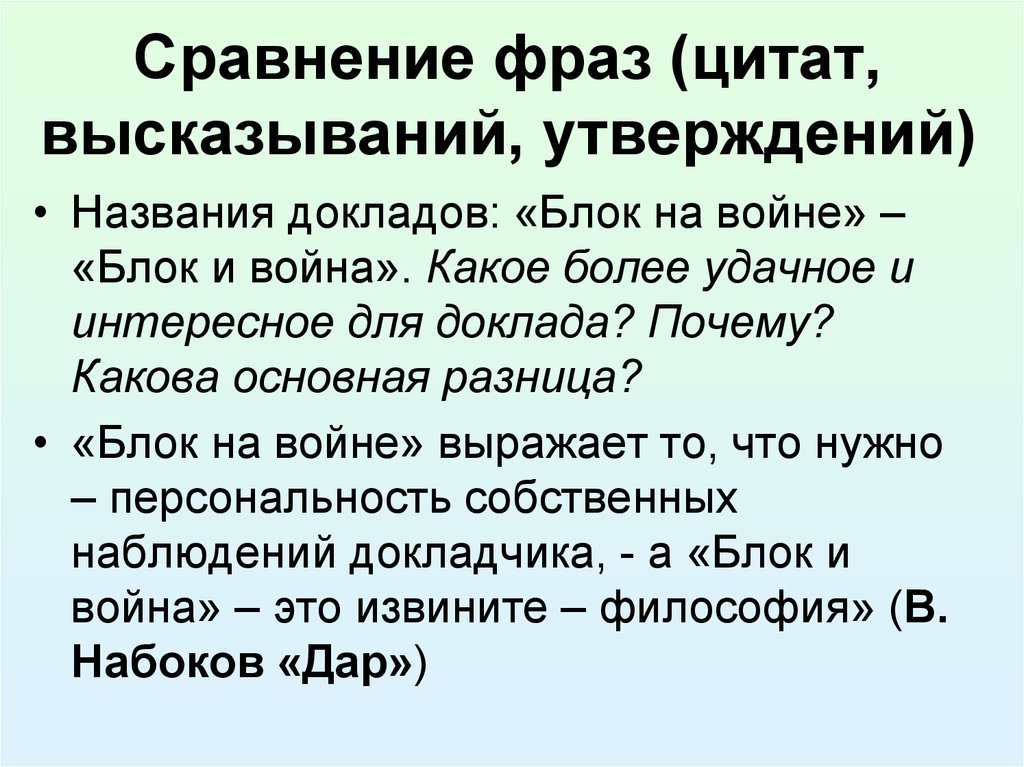 Сравнение фраз (цитат, высказываний, утверждений)

• Названия докладов: «Блок на войне» – «Блок и война». Какое более удачное и интересное для доклада? Почему? Какова основная разница?

• «Блок на войне» выражает то, что нужно – персональность собственных наблюдений докладчика, - а «Блок и война» – это извините – философия» (В. Набоков «Дар»)